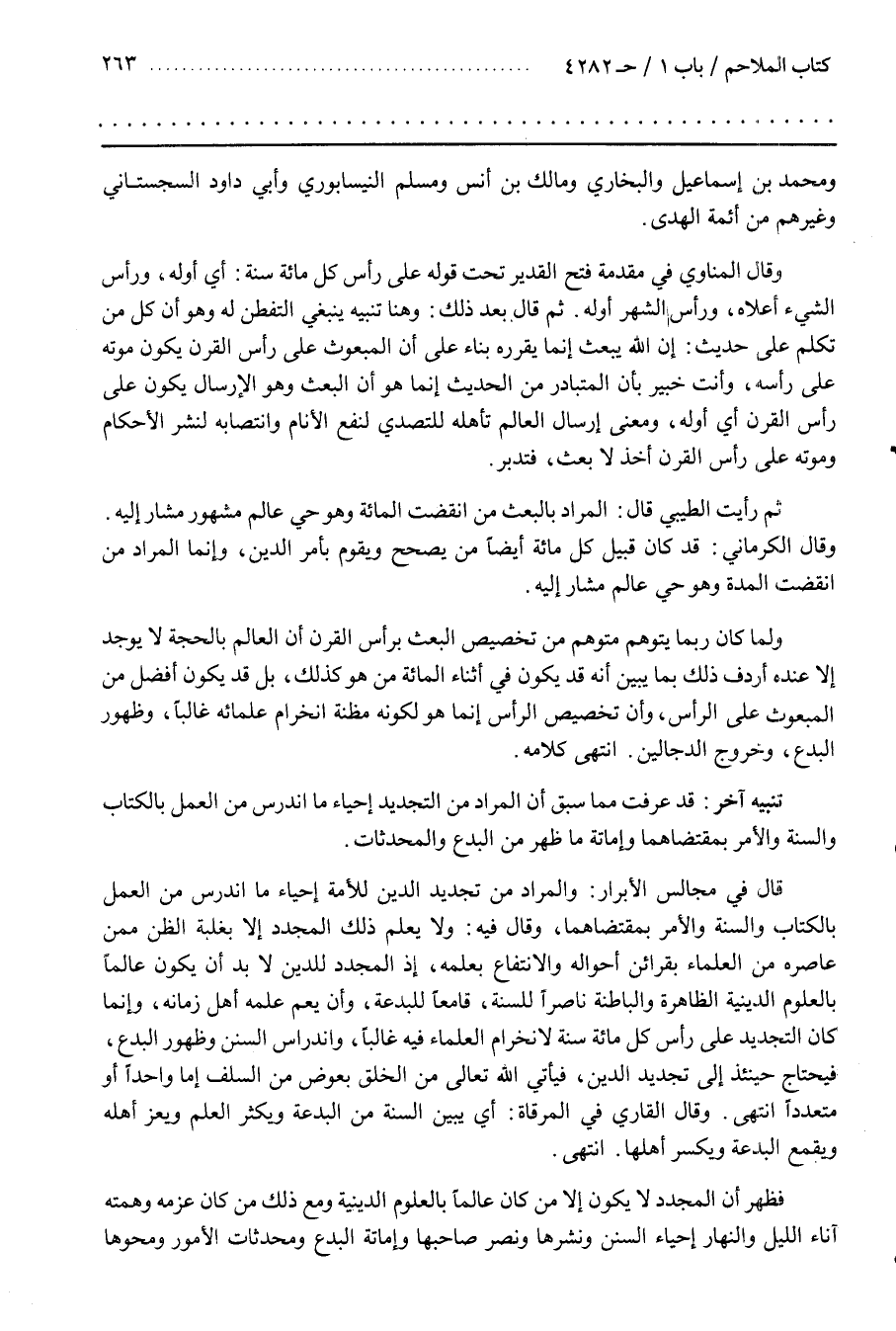 كتاب الملاحم / باب ١ / حـ ٤٢٨٢ ........................ ٢٦٣

ومحمد بن إسماعيل والبخاري ومالك بن أنس ومسلم النيسابوري وأبي داود السجستاني وغيرهم من أئمة الهدى.

وقال المناوي في مقدمة فتح القدير تحت قوله على رأس كل مائة سنة: أي أوله، ورأس الشيء أعلاه، ورأس الشهر أوله. ثم قال بعد ذلك: وهنا تنبيه ينبغي التفطن له وهو أن كل من تكلم على حديث: إن الله يبعث إنما يقرره بناء على أن المبعوث على رأس القرن يكون موته على رأسه، وأنت خبير بأن المتبادر من الحديث إنما هو أن البعث وهو الإرسال يكون على رأس القرن أي أوله، ومعنى إرسال العالم تأهله للتصدي لنفع الأنام وانتصابه لنشر الأحكام وموته على رأس القرن أخذ لا بعث، فتدبر.

ثم رأيت الطيبي قال: المراد بالبعث من انقضت المائة وهو حي عالم مشهور مشار إليه. وقال الكرماني: قد كان قبيل كل مائة أيضاً من يصحح ويقوم بأمر الدين، وإنما المراد من انقضت المدة وهو حي عالم مشار إليه.

ولما كان ربما يتوهم متوهم من تخصيص البعث برأس القرن أن العالم بالحجة لا يوجد إلا عنده أردف ذلك بما يبين أنه قد يكون في أثناء المائة من هو كذلك، بل قد يكون أفضل من المبعوث على الرأس، وأن تخصيص الرأس إنما هو لكونه مظنة انخرام علمائه غالباً، وظهور البدع، وخروج الدجالين. انتهى كلامه.

تنبيه آخر: قد عرفت مما سبق أن المراد من التجديد إحياء ما اندرس من العمل بالكتاب والسنة والأمر بمقتضاهما وإماتة ما ظهر من البدع والمحدثات.

قال في مجالس الأبرار: والمراد من تجديد الدين للأمة إحياء ما اندرس من العمل بالكتاب والسنة والأمر بمقتضاهما، وقال فيه: ولا يعلم ذلك المجدد إلا بغلبة الظن ممن عاصره من العلماء بقرائن أحواله والانتفاع بعلمه، إذ المجدد للدين لا بد أن يكون عالماً بالعلوم الدينية الظاهرة والباطنة ناصراً للسنة، قامعاً للبدعة، وأن يعم علمه أهل زمانه، وإنما كان التجديد على رأس كل مائة سنة لانخرام العلماء فيه غالباً، واندراس السنن وظهور البدع، فيحتاج حينئذ إلى تجديد الدين، فيأتي الله تعالى من الخلق بعوض من السلف إما واحداً أو متعدداً انتهى. وقال القاري في المرقاة: أي يبين السنة من البدعة ويكثر العلم ويعز أهله ويقمع البدعة ويكسر أهلها. انتهى.

فظهر أن المجدد لا يكون إلا من كان عالماً بالعلوم الدينية ومع ذلك من كان عزمه وهمته آناء الليل والنهار إحياء السنن ونشرها ونصر صاحبها وإماتة البدع ومحدثات الأمور ومحوها